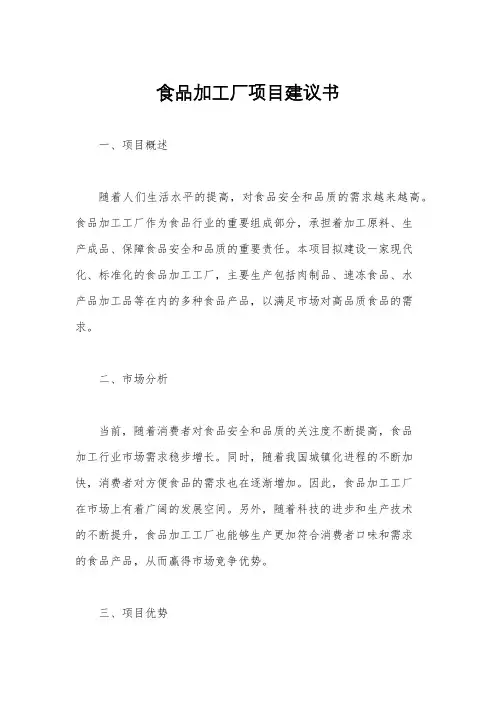 食品加工厂项目建议书

一、项目概述

随着人们生活水平的提高，对食品安全和品质的需求越来越高。食品加工工厂作为食品行业的重要组成部分，承担着加工原料、生产成品、保障食品安全和品质的重要责任。本项目拟建设一家现代化、标准化的食品加工工厂，主要生产包括肉制品、速冻食品、水产品加工品等在内的多种食品产品，以满足市场对高品质食品的需求。

二、市场分析

当前，随着消费者对食品安全和品质的关注度不断提高，食品加工行业市场需求稳步增长。同时，随着我国城镇化进程的不断加快，消费者对方便食品的需求也在逐渐增加。因此，食品加工工厂在市场上有着广阔的发展空间。另外，随着科技的进步和生产技术的不断提升，食品加工工厂也能够生产更加符合消费者口味和需求的食品产品，从而赢得市场竞争优势。

三、项目优势